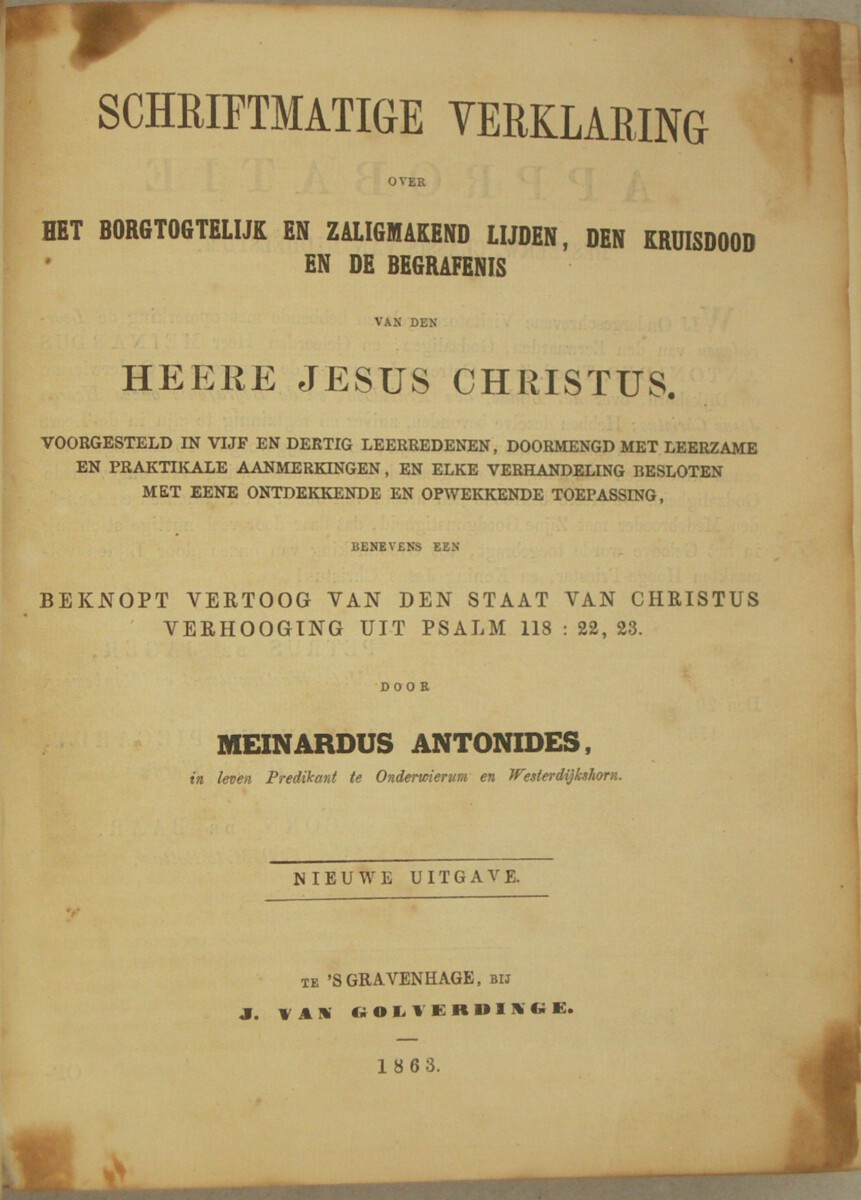 SCHRIFTMATIGE VERKLARING

OVER

HET BORGTOGTELIJK EN ZALIGMAKEND LIJDEN, DEN KRUISDOOD EN DE BEGRAFENIS

VAN DEN

HEERE JESUS CHRISTUS.

VOORGESTELD IN VIJF EN DERTIG LEERREDENEN, DOORMENGD MET LEERZAME EN PRAKTIKALE AANMERKINGEN, EN ELKE VERHANDELING BESLOTEN MET EENE ONTDEKKENDE EN OPWEKKENDE TOEPASSING,

BENEVENS EEN

BEKNOPT VERTOOG VAN DEN STAAT VAN CHRISTUS VERHOOGING UIT PSALM 118 : 22, 23.

DOOR

MEINARDUS ANTONIDES,

in leven Predikant te Onderwierum en Westerdijkshorn.

NIEUWE UITGAVE.

TE 'S GRAVENHAGE, BIJ

J. VAN GOLVERDINGE.

1863.